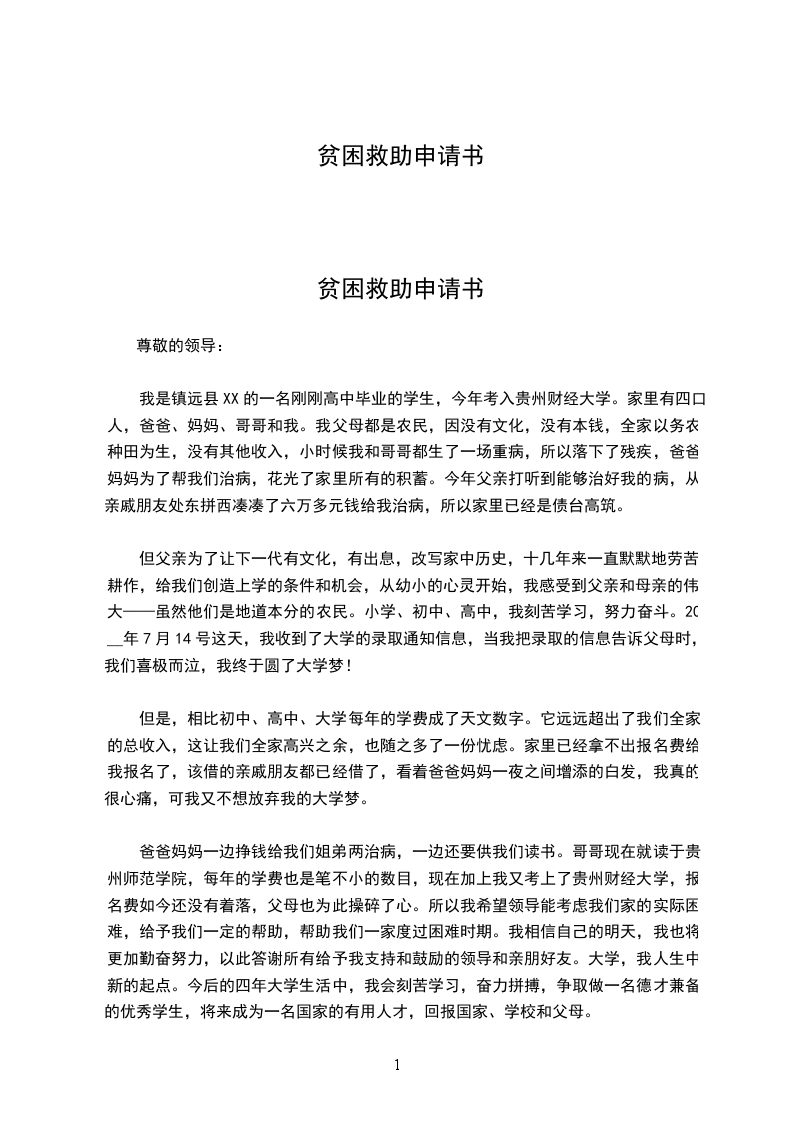 贫困救助申请书

贫困救助申请书

尊敬的领导：

我是镇远县XX的一名刚刚高中毕业的学生，今年考入贵州财经大学。家里有四口人，爸爸、妈妈、哥哥和我。我父母都是农民，因没有文化，没有本钱，全家以务农种田为生，没有其他收入，小时候我和哥哥都生了一场重病，所以落下了残疾，爸爸妈妈为了帮我们治病，花光了家里所有的积蓄。今年父亲打听到能够治好我的病，从亲戚朋友处东拼西凑凑了六万多元钱给我治病，所以家里已经是债台高筑。

但父亲为了让下一代有文化，有出息，改写家中历史，十几年来一直默默地劳苦耕作，给我们创造上学的条件和机会，从幼小的心灵开始，我感受到父亲和母亲的伟大——虽然他们是地道本分的农民。小学、初中、高中，我刻苦学习，努力奋斗。20__年7月14号这天，我收到了大学的录取通知信息，当我把录取的信息告诉父母时，我们喜极而泣，我终于圆了大学梦！

但是，相比初中、高中、大学每年的学费成了天文数字。它远远超出了我们全家的总收入，这让我们全家高兴之余，也随之多了一份忧虑。家里已经拿不出报名费给我报名了，该借的亲戚朋友都已经借了，看着爸爸妈妈一夜之间增添的白发，我真的很心痛，可我又不想放弃我的大学梦。

爸爸妈妈一边挣钱给我们姐弟两治病，一边还要供我们读书。哥哥现在就读于贵州师范学院，每年的学费也是笔不小的数目，现在加上我又考上了贵州财经大学，报名费如今还没有着落，父母也为此操碎了心。所以我希望领导能考虑我们家的实际困难，给予我们一定的帮助，帮助我们一家度过困难时期。我相信自己的明天，我也将更加勤奋努力，以此答谢所有给予我支持和鼓励的领导和亲朋好友。大学，我人生中新的起点。今后的四年大学生活中，我会刻苦学习，奋力拼搏，争取做一名德才兼备的优秀学生，将来成为一名国家的有用人才，回报国家、学校和父母。

1